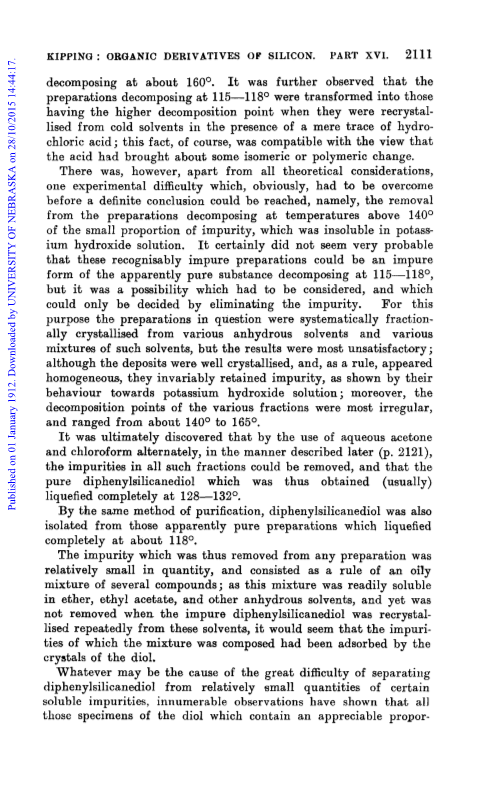 KIPPING: ORGANIC DERIVATIVES OF SILICON. PART XVI. 2111

Published on 01 January 1912. Downloaded by UNIVERSITY OF NEBRASKA on 28/10/2015 14:44:17.

decomposing at about 160°. It was further observed that the preparations decomposing at 115—118° were transformed into those having the higher decomposition point when they were recrystallised from cold solvents in the presence of a mere trace of hydrochloric acid; this fact, of course, was compatible with the view that the acid had brought about some isomeric or polymeric change.

There was, however, apart from all theoretical considerations, one experimental difficulty which, obviously, had to be overcome before a definite conclusion could be reached, namely, the removal from the preparations decomposing at temperatures above 140° of the small proportion of impurity, which was insoluble in potassium hydroxide solution. It certainly did not seem very probable that these recognisably impure preparations could be an impure form of the apparently pure substance decomposing at 115—118°, but it was a possibility which had to be considered, and which could only be decided by eliminating the impurity. For this purpose the preparations in question were systematically fractionally crystallised from various anhydrous solvents and various mixtures of such solvents, but the results were most unsatisfactory; although the deposits were well crystallised, and, as a rule, appeared homogeneous, they invariably retained impurity, as shown by their behaviour towards potassium hydroxide solution; moreover, the decomposition points of the various fractions were most irregular, and ranged from about 140° to 165°.

It was ultimately discovered that by the use of aqueous acetone and chloroform alternately, in the manner described later (p. 2121), the impurities in all such fractions could be removed, and that the pure diphenylsilicanediol which was thus obtained (usually) liquefied completely at 128—132°.

By the same method of purification, diphenylsilicanediol was also isolated from those apparently pure preparations which liquefied completely at about 118°.

The impurity which was thus removed from any preparation was relatively small in quantity, and consisted as a rule of an oily mixture of several compounds; as this mixture was readily soluble in ether, ethyl acetate, and other anhydrous solvents, and yet was not removed when the impure diphenylsilicanediol was recrystallised repeatedly from these solvents, it would seem that the impurities of which the mixture was composed had been adsorbed by the crystals of the diol.

Whatever may be the cause of the great difficulty of separating diphenylsilicanediol from relatively small quantities of certain soluble impurities, innumerable observations have shown that all those specimens of the diol which contain an appreciable propor-